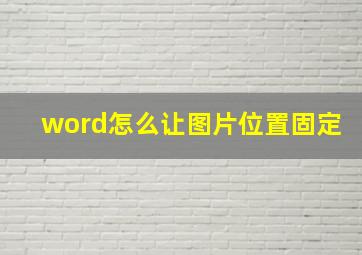 word怎么让图片位置固定